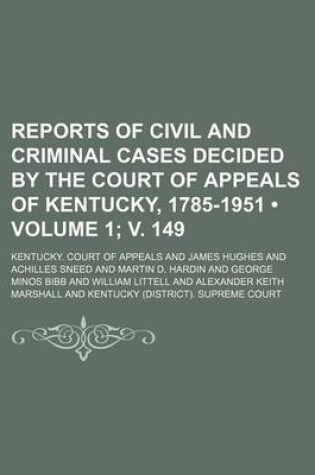 REPORTS OF CIVIL AND CRIMINAL CASES DECIDED BY THE COURT OF APPEALS OF KENTUCKY, 1785-1951 • VOLUME 1; V. 149

KENTUCKY. COURT OF APPEALS AND JAMES HUGHES AND ACHILLES SNEED AND MARTIN D. HARDIN AND GEORGE MINOS BIBB AND WILLIAM LITTELL AND ALEXANDER KEITH MARSHALL AND KENTUCKY (DISTRICT). SUPREME COURT